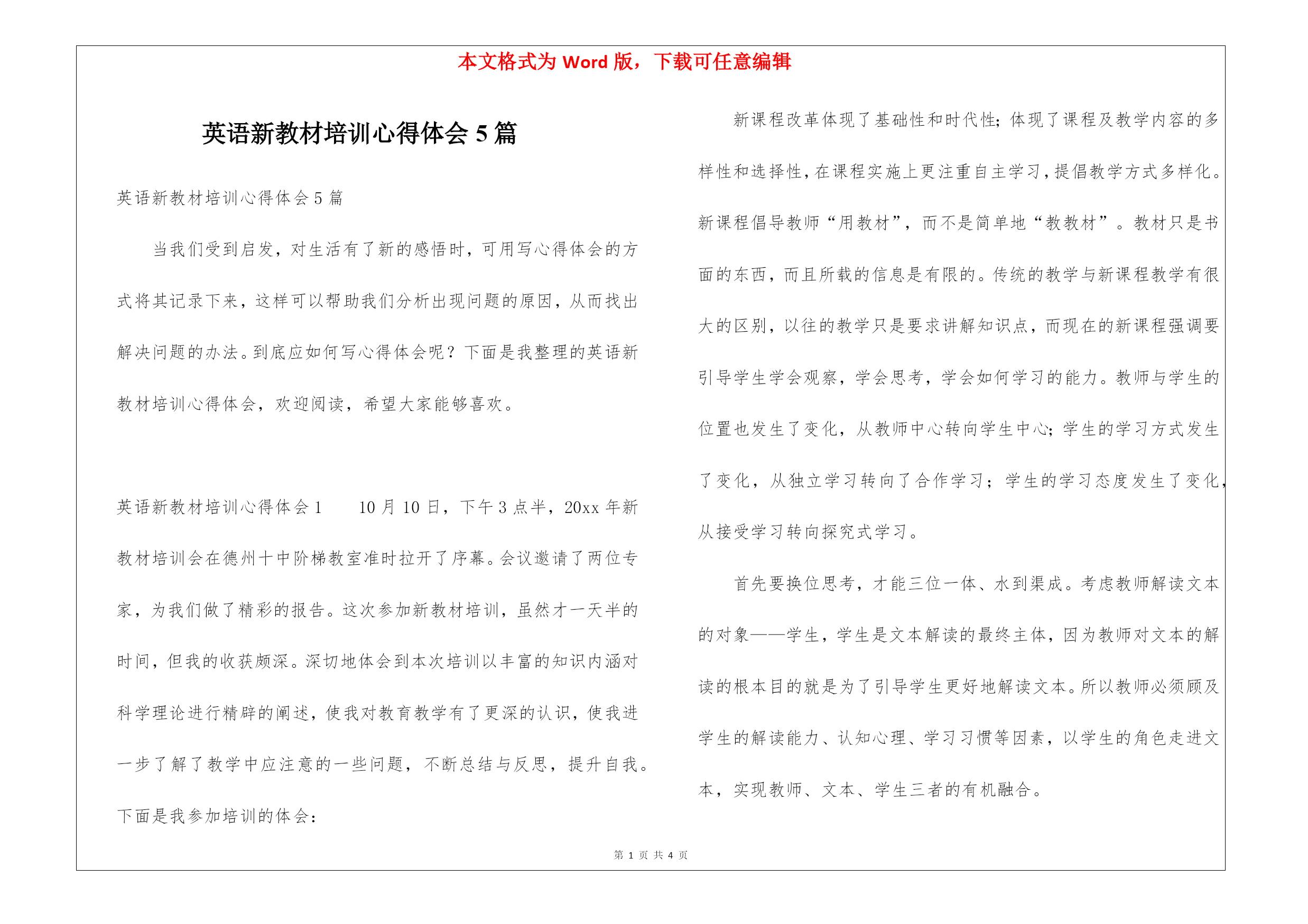 本文格式为 Word 版，下载可任意编辑

英语新教材培训心得体会 5 篇

英语新教材培训心得体会 5 篇

当我们受到启发，对生活有了新的感悟时，可用写心得体会的方式将其记录下来，这样可以帮助我们分析出现问题的原因，从而找出解决问题的办法。到底应如何写心得体会呢？下面是我整理的英语新教材培训心得体会，欢迎阅读，希望大家能够喜欢。

英语新教材培训心得体会 1　　10 月 10 日，下午 3 点半，20xx 年新教材培训会在德州十中阶梯教室准时拉开了序幕。会议邀请了两位专家，为我们做了精彩的报告。这次参加新教材培训，虽然才一天半的时间，但我的收获颇深。深切地体会到本次培训以丰富的知识内涵对科学理论进行精辟的阐述，使我对教育教学有了更深的认识，使我进一步了解了教学中应注意的一些问题，不断总结与反思，提升自我。下面是我参加培训的体会：

新课程改革体现了基础性和时代性；体现了课程及教学内容的多样性和选择性，在课程实施上更注重自主学习，提倡教学方式多样化。新课程倡导教师“用教材”，而不是简单地“教教材”。教材只是书面的东西，而且所载的信息是有限的。传统的教学与新课程教学有很大的区别，以往的教学只是要求讲解知识点，而现在的新课程强调要引导学生学会观察，学会思考，学会如何学习的能力。教师与学生的位置也发生了变化，从教师中心转向学生中心；学生的学习方式发生了变化，从独立学习转向了合作学习；学生的学习态度发生了变化，从接受学习转向探究式学习。

首先要换位思考，才能三位一体、水到渠成。考虑教师解读文本的对象——学生，学生是文本解读的最终主体，因为教师对文本的解读的根本目的就是为了引导学生更好地解读文本。所以教师必须顾及学生的解读能力、认知心理、学习习惯等因素，以学生的角色走进文本，实现教师、文本、学生三者的有机融合。

第 1 页 共 4 页